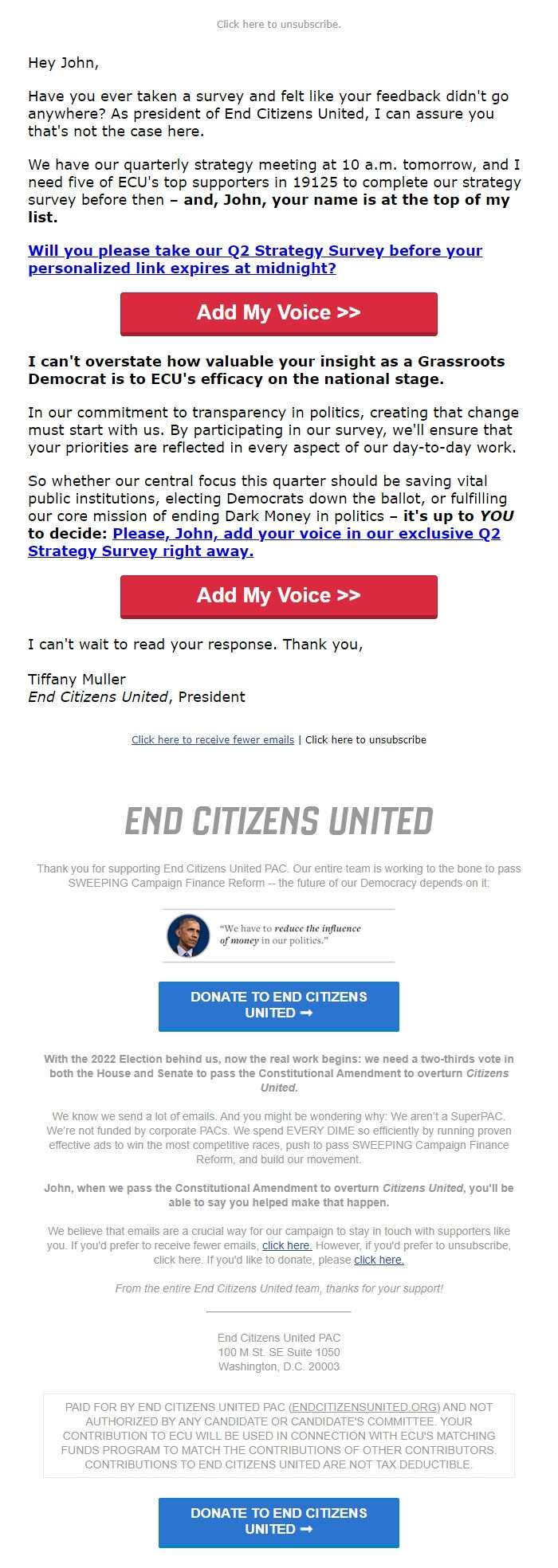 Click here to unsubscribe.

Hey John,

Have you ever taken a survey and felt like your feedback didn't go anywhere? As president of End Citizens United, I can assure you that's not the case here.

We have our quarterly strategy meeting at 10 a.m. tomorrow, and I need five of ECU's top supporters in 19125 to complete our strategy survey before then – and, John, your name is at the top of my list.

Will you please take our Q2 Strategy Survey before your personalized link expires at midnight?

Add My Voice >>

I can't overstate how valuable your insight as a Grassroots Democrat is to ECU's efficacy on the national stage.

In our commitment to transparency in politics, creating that change must start with us. By participating in our survey, we'll ensure that your priorities are reflected in every aspect of our day-to-day work.

So whether our central focus this quarter should be saving vital public institutions, electing Democrats down the ballot, or fulfilling our core mission of ending Dark Money in politics – it's up to YOU to decide: Please, John, add your voice in our exclusive Q2 Strategy Survey right away.

Add My Voice >>

I can't wait to read your response. Thank you,

Tiffany Muller
End Citizens United, President

Click here to receive fewer emails | Click here to unsubscribe

END CITIZENS UNITED

Thank you for supporting End Citizens United PAC. Our entire team is working to the bone to pass SWEEPING Campaign Finance Reform -- the future of our Democracy depends on it:

"We have to reduce the influence of money in our politics."

DONATE TO END CITIZENS UNITED ➞

With the 2022 Election behind us, now the real work begins: we need a two-thirds vote in both the House and Senate to pass the Constitutional Amendment to overturn Citizens United.

We know we send a lot of emails. And you might be wondering why: We aren't a SuperPAC. We're not funded by corporate PACs. We spend EVERY DIME so efficiently by running proven effective ads to win the most competitive races, push to pass SWEEPING Campaign Finance Reform, and build our movement.

John, when we pass the Constitutional Amendment to overturn Citizens United, you'll be able to say you helped make that happen.

We believe that emails are a crucial way for our campaign to stay in touch with supporters like you. If you'd prefer to receive fewer emails, click here. However, if you'd prefer to unsubscribe, click here. If you'd like to donate, please click here.

From the entire End Citizens United team, thanks for your support!

End Citizens United PAC
100 M St. SE Suite 1050
Washington, D.C. 20003

PAID FOR BY END CITIZENS UNITED PAC (ENDCITIZENSUNITED.ORG) AND NOT AUTHORIZED BY ANY CANDIDATE OR CANDIDATE'S COMMITTEE. YOUR CONTRIBUTION TO ECU WILL BE USED IN CONNECTION WITH ECU'S MATCHING FUNDS PROGRAM TO MATCH THE CONTRIBUTIONS OF OTHER CONTRIBUTORS. CONTRIBUTIONS TO END CITIZENS UNITED ARE NOT TAX DEDUCTIBLE.

DONATE TO END CITIZENS UNITED ➞